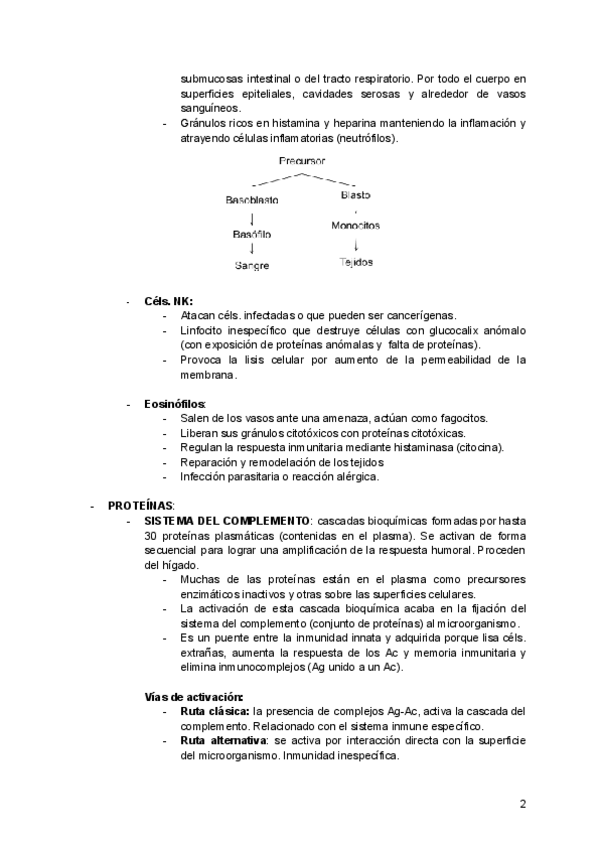 submucosas intestinal o del tracto respiratorio. Por todo el cuerpo en superficies epiteliales, cavidades serosas y alrededor de vasos sanguíneos.
- Gránulos ricos en histamina y heparina manteniendo la inflamación y atrayendo células inflamatorias (neutrófilos).

Precursor
Basoblasto
Basófilo
Sangre
Blasto
Monocitos
Tejidos

- Céls. NK:
- Atacan céls. infectadas o que pueden ser cancerígenas.
- Linfocito inespecífico que destruye células con glucocalix anómalo (con exposición de proteínas anómalas y falta de proteínas).
- Provoca la lisis celular por aumento de la permeabilidad de la membrana.

- Eosinófilos:
- Salen de los vasos ante una amenaza, actúan como fagocitos.
- Liberan sus gránulos citotóxicos con proteínas citotóxicas.
- Regulan la respuesta inmunitaria mediante histaminasa (citocina).
- Reparación y remodelación de los tejidos
- Infección parasitaria o reacción alérgica.

- PROTEÍNAS:
- SISTEMA DEL COMPLEMENTO: cascadas bioquímicas formadas por hasta 30 proteínas plasmáticas (contenidas en el plasma). Se activan de forma secuencial para lograr una amplificación de la respuesta humoral. Proceden del hígado.
- Muchas de las proteínas están en el plasma como precursores enzimáticos inactivos y otras sobre las superficies celulares.
- La activación de esta cascada bioquímica acaba en la fijación del sistema del complemento (conjunto de proteínas) al microorganismo.
- Es un puente entre la inmunidad innata y adquirida porque lisa céls. extrañas, aumenta la respuesta de los Ac y memoria inmunitaria y elimina inmunocomplejos (Ag unido a un Ac).

Vías de activación:
- Ruta clásica: la presencia de complejos Ag-Ac, activa la cascada del complemento. Relacionado con el sistema inmune específico.
- Ruta alternativa: se activa por interacción directa con la superficie del microorganismo. Inmunidad inespecífica.

2